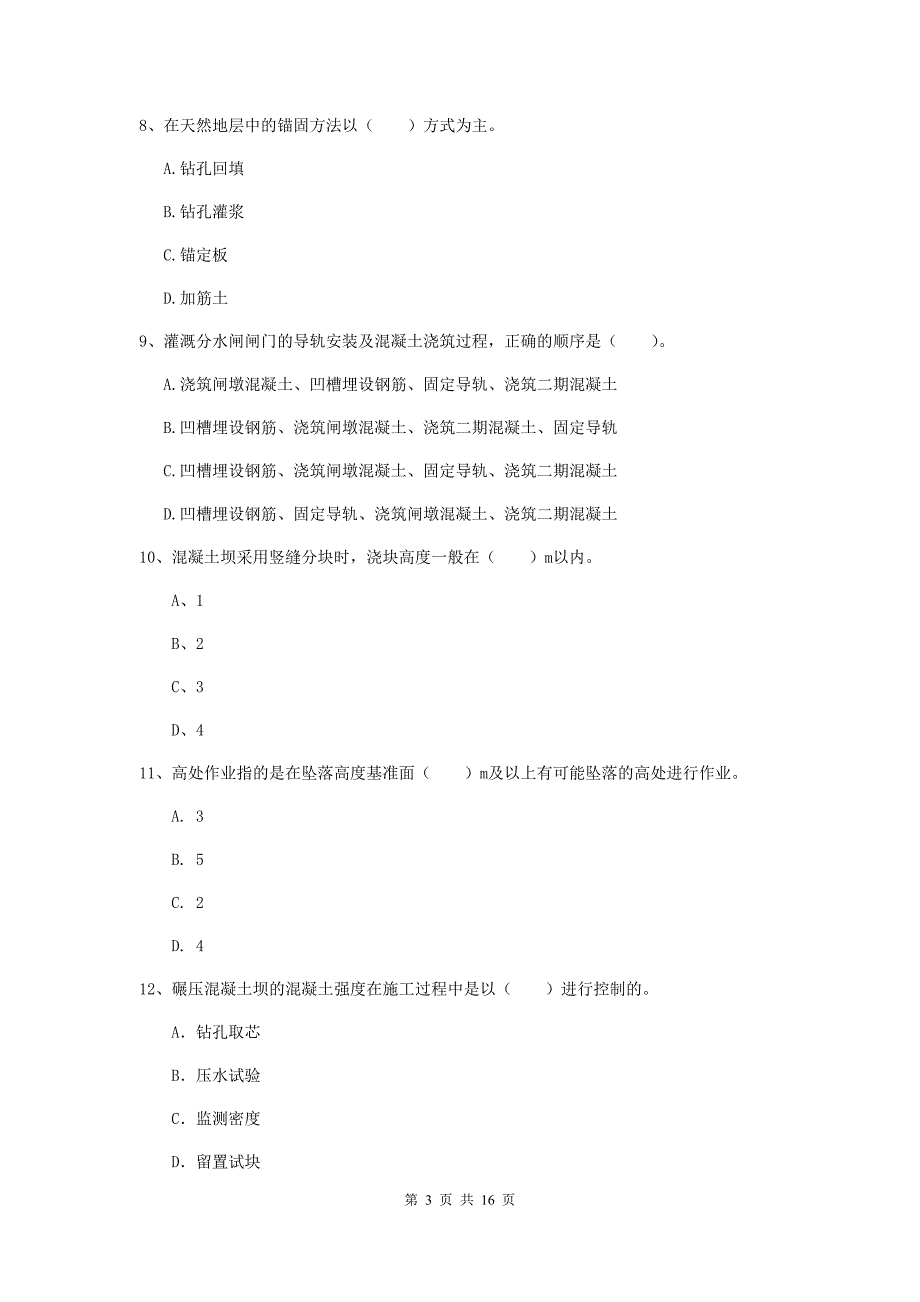 8、在天然地层中的锚固方法以（　　）方式为主。

A.钻孔回填

B.钻孔灌浆

C.锚定板

D.加筋土

9、灌溉分水闸闸门的导轨安装及混凝土浇筑过程，正确的顺序是（　　）。

A.浇筑闸墩混凝土、凹槽埋设钢筋、固定导轨、浇筑二期混凝土

B.凹槽埋设钢筋、浇筑闸墩混凝土、浇筑二期混凝土、固定导轨

C.凹槽埋设钢筋、浇筑闸墩混凝土、固定导轨、浇筑二期混凝土

D.凹槽埋设钢筋、固定导轨、浇筑闸墩混凝土、浇筑二期混凝土

10、混凝土坝采用竖缝分块时，浇块高度一般在（　　）m以内。

A、1

B、2

C、3

D、4

11、高处作业指的是在坠落高度基准面（　　）m及以上有可能坠落的高处进行作业。

A. 3

B. 5

C. 2

D. 4

12、碾压混凝土坝的混凝土强度在施工过程中是以（　　）进行控制的。

A. 钻孔取芯

B. 压水试验

C. 监测密度

D. 留置试块

第 3 页 共 16 页